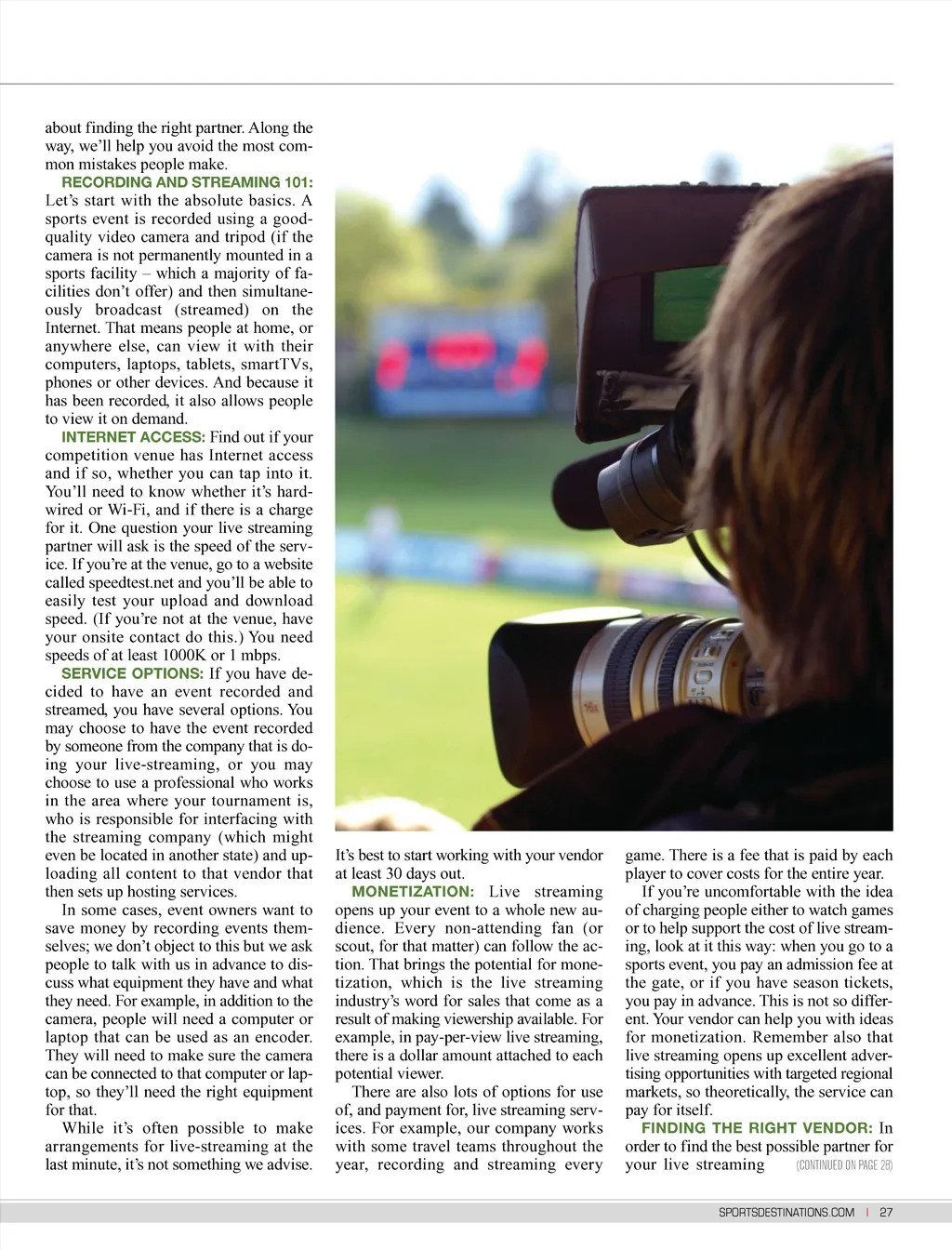 about finding the right partner. Along the way, we'll help you avoid the most common mistakes people make.

RECORDING AND STREAMING 101: Let's start with the absolute basics. A sports event is recorded using a good-quality video camera and tripod (if the camera is not permanently mounted in a sports facility – which a majority of facilities don't offer) and then simultaneously broadcast (streamed) on the Internet. That means people at home, or anywhere else, can view it with their computers, laptops, tablets, smartTVs, phones or other devices. And because it has been recorded, it also allows people to view it on demand.

INTERNET ACCESS: Find out if your competition venue has Internet access and if so, whether you can tap into it. You'll need to know whether it's hard-wired or Wi-Fi, and if there is a charge for it. One question your live streaming partner will ask is the speed of the service. If you're at the venue, go to a website called speedtest.net and you'll be able to easily test your upload and download speed. (If you're not at the venue, have your onsite contact do this.) You need speeds of at least 1000K or 1 mbps.

SERVICE OPTIONS: If you have decided to have an event recorded and streamed, you have several options. You may choose to have the event recorded by someone from the company that is doing your live-streaming, or you may choose to use a professional who works in the area where your tournament is, who is responsible for interfacing with the streaming company (which might even be located in another state) and uploading all content to that vendor that then sets up hosting services.

In some cases, event owners want to save money by recording events themselves; we don't object to this but we ask people to talk with us in advance to discuss what equipment they have and what they need. For example, in addition to the camera, people will need a computer or laptop that can be used as an encoder. They will need to make sure the camera can be connected to that computer or laptop, so they'll need the right equipment for that.

While it's often possible to make arrangements for live-streaming at the last minute, it's not something we advise. It's best to start working with your vendor at least 30 days out.

MONETIZATION: Live streaming opens up your event to a whole new audience. Every non-attending fan (or scout, for that matter) can follow the action. That brings the potential for monetization, which is the live streaming industry's word for sales that come as a result of making viewership available. For example, in pay-per-view live streaming, there is a dollar amount attached to each potential viewer.

There are also lots of options for use of, and payment for, live streaming services. For example, our company works with some travel teams throughout the year, recording and streaming every game. There is a fee that is paid by each player to cover costs for the entire year.

If you're uncomfortable with the idea of charging people either to watch games or to help support the cost of live streaming, look at it this way: when you go to a sports event, you pay an admission fee at the gate, or if you have season tickets, you pay in advance. This is not so different. Your vendor can help you with ideas for monetization. Remember also that live streaming opens up excellent advertising opportunities with targeted regional markets, so theoretically, the service can pay for itself.

FINDING THE RIGHT VENDOR: In order to find the best possible partner for your live streaming (CONTINUED ON PAGE 28)

SPORTSDESTINATIONS.COM | 27